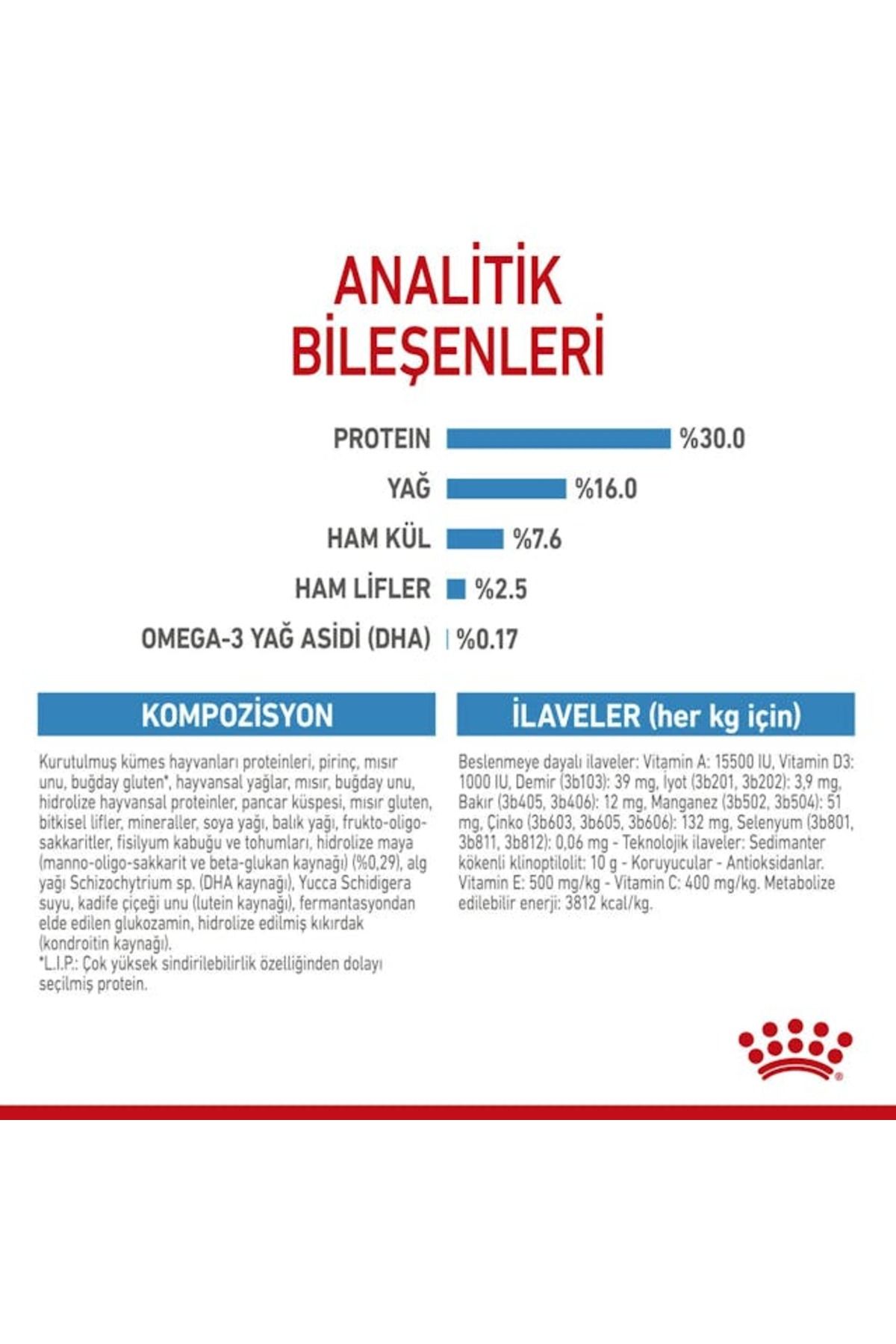 ANALİTİK BİLEŞENLERİ

PROTEIN %30.0

YAĞ %16.0

HAM KÜL %7.6

HAM LİFLER %2.5

OMEGA-3 YAĞ ASİDİ (DHA) %0.17

KOMPOZİSYON

Kurutulmuş kümes hayvanları proteinleri, pirinç, mısır unu, buğday gluten*, hayvansal yağlar, mısır, buğday unu, hidrolize hayvansal proteinler, pancar küspesi, mısır gluten, bitkisel lifler, mineraller, soya yağı, balık yağı, frukto-oligo-sakkaritler, fisilyum kabuğu ve tohumları, hidrolize maya (manno-oligo-sakkarit ve beta-glukan kaynağı) (%0,29), alg yağı Schizochytrium sp. (DHA kaynağı), Yucca Schidigera suyu, kadife çiçeği unu (lutein kaynağı), fermantasyondan elde edilen glukozamin, hidrolize edilmiş kıkırdak (kondroitin kaynağı).
*L.I.P.: Çok yüksek sindirilebilirlik özelliğinden dolayı seçilmiş protein.

İLAVELER (her kg için)

Beslenmeye dayalı ilaveler: Vitamin A: 15500 IU, Vitamin D3: 1000 IU, Demir (3b103): 39 mg, İyot (3b201, 3b202): 3,9 mg, Bakır (3b405, 3b406): 12 mg, Manganez (3b502, 3b504): 51 mg, Çinko (3b603, 3b605, 3b606): 132 mg, Selenyum (3b801, 3b811, 3b812): 0,06 mg - Teknolojik ilaveler: Sedimanter kökenli klinoptilolit: 10 g - Koruyucular - Antioksidanlar. Vitamin E: 500 mg/kg - Vitamin C: 400 mg/kg. Metabolize edilebilir enerji: 3812 kcal/kg.